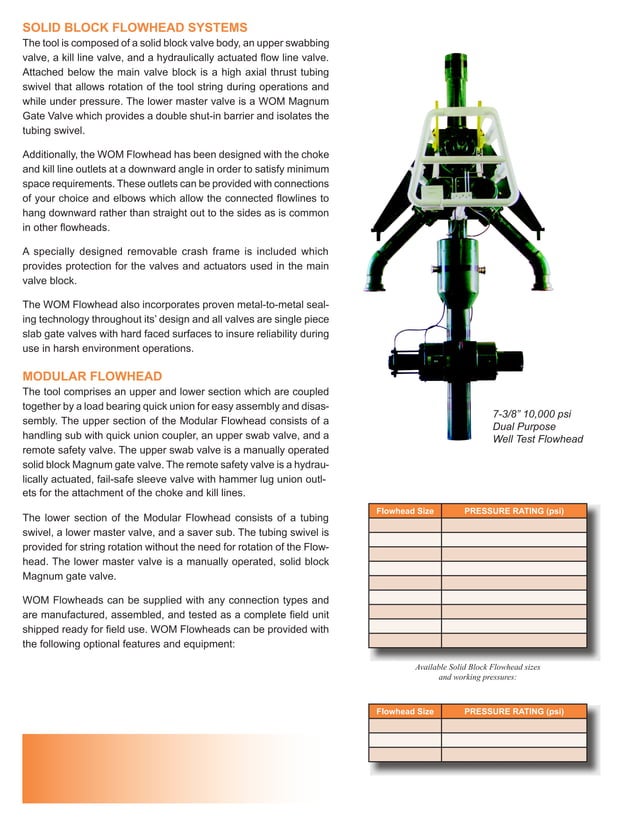 SOLID BLOCK FLOWHEAD SYSTEMS

The tool is composed of a solid block valve body, an upper swabbing valve, a kill line valve, and a hydraulically actuated flow line valve. Attached below the main valve block is a high axial thrust tubing swivel that allows rotation of the tool string during operations and while under pressure. The lower master valve is a WOM Magnum Gate Valve which provides a double shut-in barrier and isolates the tubing swivel.

Additionally, the WOM Flowhead has been designed with the choke and kill line outlets at a downward angle in order to satisfy minimum space requirements. These outlets can be provided with connections of your choice and elbows which allow the connected flowlines to hang downward rather than straight out to the sides as is common in other flowheads.

A specially designed removable crash frame is included which provides protection for the valves and actuators used in the main valve block.

The WOM Flowhead also incorporates proven metal-to-metal sealing technology throughout its' design and all valves are single piece slab gate valves with hard faced surfaces to insure reliability during use in harsh environment operations.

MODULAR FLOWHEAD

The tool comprises an upper and lower section which are coupled together by a load bearing quick union for easy assembly and disassembly. The upper section of the Modular Flowhead consists of a handling sub with quick union coupler, an upper swab valve, and a remote safety valve. The upper swab valve is a manually operated solid block Magnum gate valve. The remote safety valve is a hydraulically actuated, fail-safe sleeve valve with hammer lug union outlets for the attachment of the choke and kill lines.

The lower section of the Modular Flowhead consists of a tubing swivel, a lower master valve, and a saver sub. The tubing swivel is provided for string rotation without the need for rotation of the Flowhead. The lower master valve is a manually operated, solid block Magnum gate valve.

WOM Flowheads can be supplied with any connection types and are manufactured, assembled, and tested as a complete field unit shipped ready for field use. WOM Flowheads can be provided with the following optional features and equipment:

7-3/8" 10,000 psi
Dual Purpose
Well Test Flowhead

| Flowhead Size | PRESSURE RATING (psi) |
|---|---|
| | |
| | |
| | |
| | |
| | |
| | |
| | |
| | |
| | |

Available Solid Block Flowhead sizes and working pressures:

| Flowhead Size | PRESSURE RATING (psi) |
|---|---|
| | |
| | |
| | |